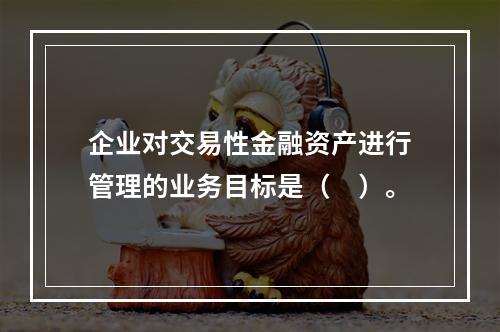 企业对交易性金融资产进行管理的业务目标是（ ）。